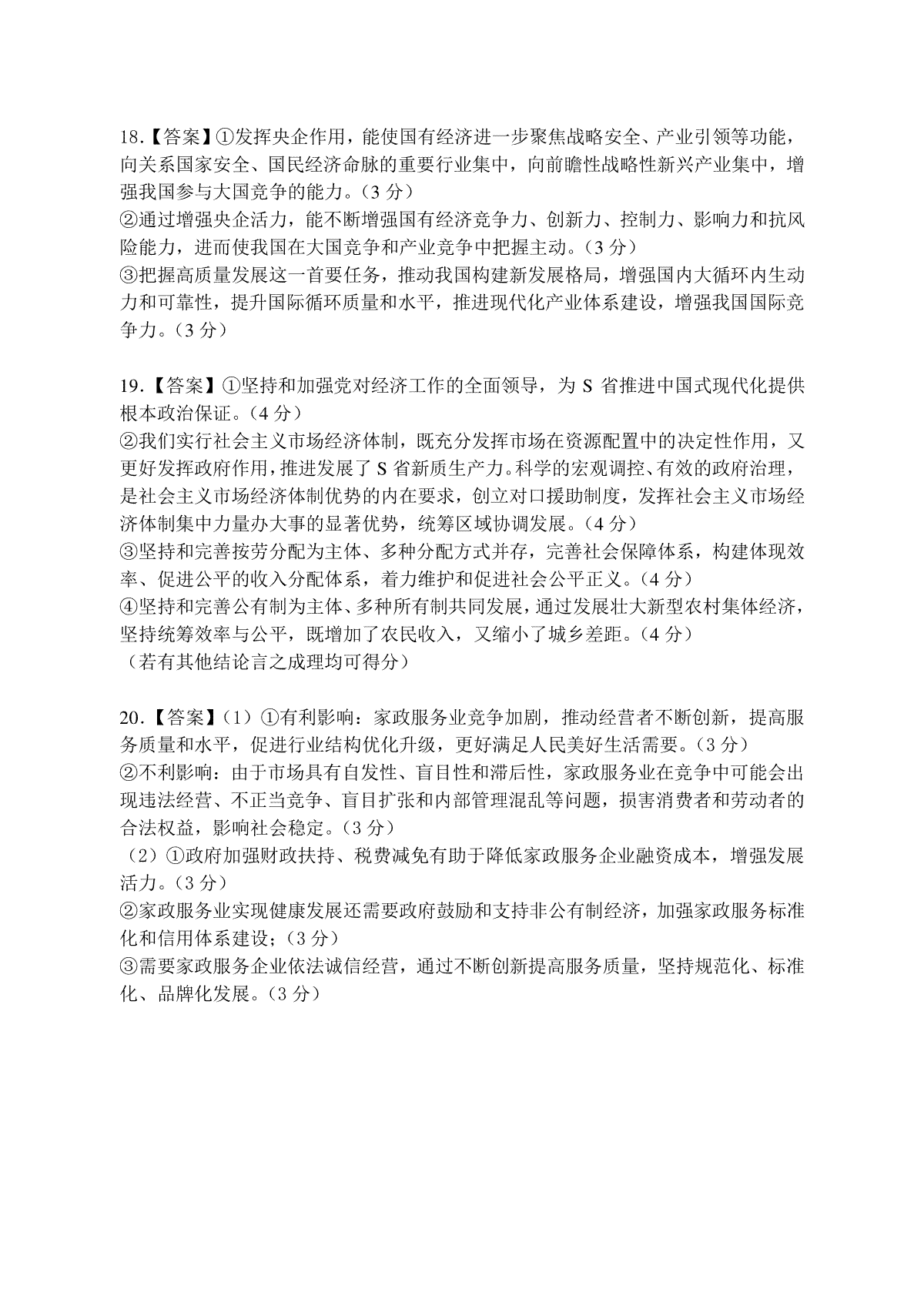 18.【答案】①发挥央企作用，能使国有经济进一步聚焦战略安全、产业引领等功能，向关系国家安全、国民经济命脉的重要行业集中，向前瞻性战略性新兴产业集中，增强我国参与大国竞争的能力。（3 分）
②通过增强央企活力，能不断增强国有经济竞争力、创新力、控制力、影响力和抗风险能力，进而使我国在大国竞争和产业竞争中把握主动。（3 分）
③把握高质量发展这一首要任务，推动我国构建新发展格局，增强国内大循环内生动力和可靠性，提升国际循环质量和水平，推进现代化产业体系建设，增强我国国际竞争力。（3 分）

19.【答案】①坚持和加强党对经济工作的全面领导，为 S 省推进中国式现代化提供根本政治保证。（4 分）
②我们实行社会主义市场经济体制，既充分发挥市场在资源配置中的决定性作用，又更好发挥政府作用，推进发展了 S 省新质生产力。科学的宏观调控、有效的政府治理，是社会主义市场经济体制优势的内在要求，创立对口援助制度，发挥社会主义市场经济体制集中力量办大事的显著优势，统筹区域协调发展。（4 分）
③坚持和完善按劳分配为主体、多种分配方式并存，完善社会保障体系，构建体现效率、促进公平的收入分配体系，着力维护和促进社会公平正义。（4 分）
④坚持和完善公有制为主体、多种所有制共同发展，通过发展壮大新型农村集体经济，坚持统筹效率与公平，既增加了农民收入，又缩小了城乡差距。（4 分）
（若有其他结论言之成理均可得分）

20.【答案】（1）①有利影响：家政服务业竞争加剧，推动经营者不断创新，提高服务质量和水平，促进行业结构优化升级，更好满足人民美好生活需要。（3 分）
②不利影响：由于市场具有自发性、盲目性和滞后性，家政服务业在竞争中可能会出现违法经营、不正当竞争、盲目扩张和内部管理混乱等问题，损害消费者和劳动者的合法权益，影响社会稳定。（3 分）
（2）①政府加强财政扶持、税费减免有助于降低家政服务企业融资成本，增强发展活力。（3 分）
②家政服务业实现健康发展还需要政府鼓励和支持非公有制经济，加强家政服务标准化和信用体系建设；（3 分）
③需要家政服务企业依法诚信经营，通过不断创新提高服务质量，坚持规范化、标准化、品牌化发展。（3 分）